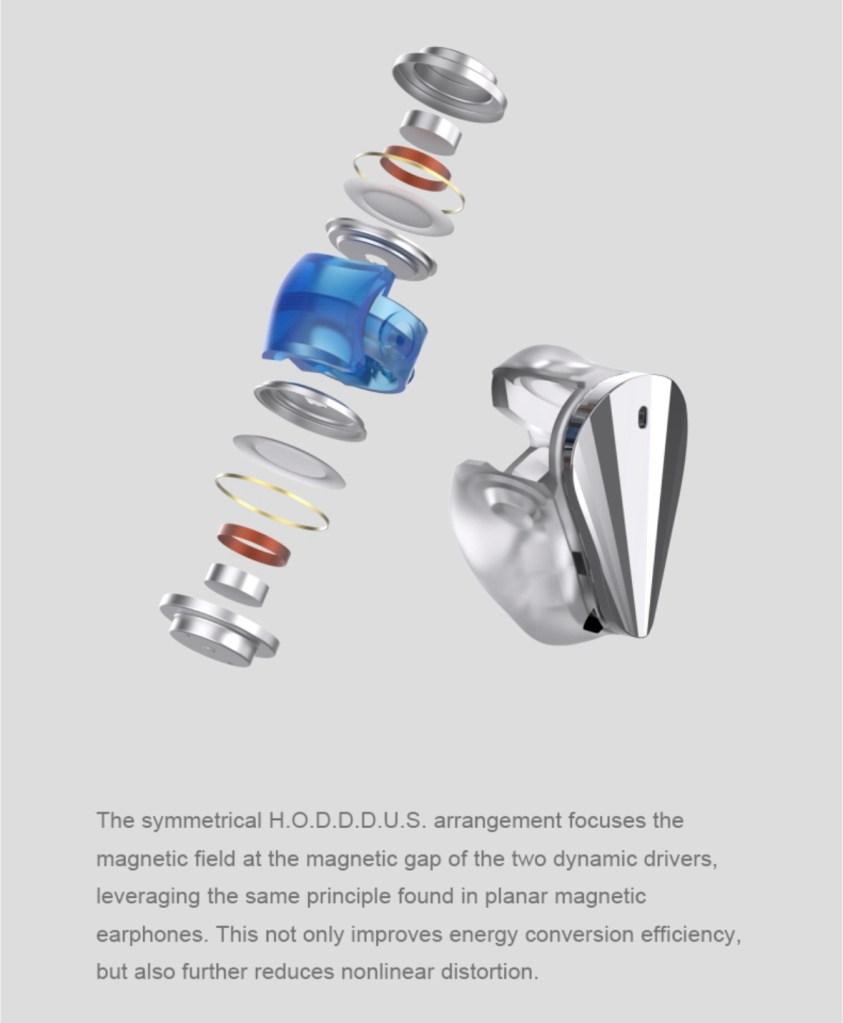 The symmetrical H.O.D.D.D.U.S. arrangement focuses the magnetic field at the magnetic gap of the two dynamic drivers, leveraging the same principle found in planar magnetic earphones. This not only improves energy conversion efficiency, but also further reduces nonlinear distortion.